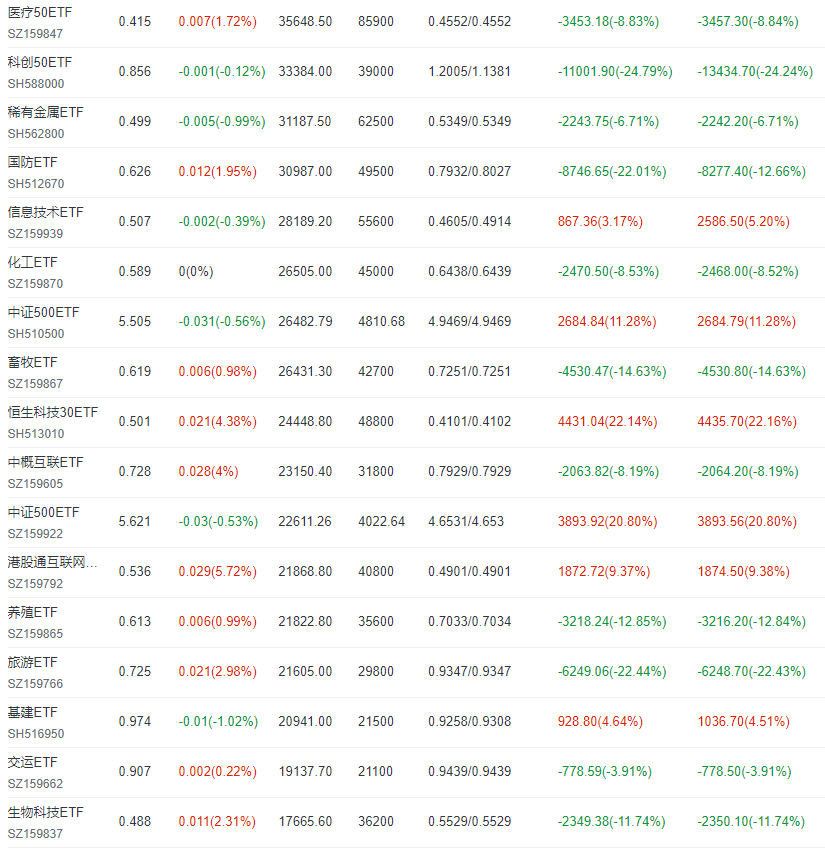 | | | | | | | | |
|---|---|---|---|---|---|---|---|
| 医疗50ETF SZ159847 | 0.415 | 0.007(1.72%) | 35648.50 | 85900 | 0.4552/0.4552 | -3453.18(-8.83%) | -3457.30(-8.84%) |
| 科创50ETF SH588000 | 0.856 | -0.001(-0.12%) | 33384.00 | 39000 | 1.2005/1.1381 | -11001.90(-24.79%) | -13434.70(-24.24%) |
| 稀有金属ETF SH562800 | 0.499 | -0.005(-0.99%) | 31187.50 | 62500 | 0.5349/0.5349 | -2243.75(-6.71%) | -2242.20(-6.71%) |
| 国防ETF SH512670 | 0.626 | 0.012(1.95%) | 30987.00 | 49500 | 0.7932/0.8027 | -8746.65(-22.01%) | -8277.40(-12.66%) |
| 信息技术ETF SZ159939 | 0.507 | -0.002(-0.39%) | 28189.20 | 55600 | 0.4605/0.4914 | 867.36(3.17%) | 2586.50(5.20%) |
| 化工ETF SZ159870 | 0.589 | 0(0%) | 26505.00 | 45000 | 0.6438/0.6439 | -2470.50(-8.53%) | -2468.00(-8.52%) |
| 中证500ETF SH510500 | 5.505 | -0.031(-0.56%) | 26482.79 | 4810.68 | 4.9469/4.9469 | 2684.84(11.28%) | 2684.79(11.28%) |
| 畜牧ETF SZ159867 | 0.619 | 0.006(0.98%) | 26431.30 | 42700 | 0.7251/0.7251 | -4530.47(-14.63%) | -4530.80(-14.63%) |
| 恒生科技30ETF SH513010 | 0.501 | 0.021(4.38%) | 24448.80 | 48800 | 0.4101/0.4102 | 4431.04(22.14%) | 4435.70(22.16%) |
| 中概互联ETF SZ159605 | 0.728 | 0.028(4%) | 23150.40 | 31800 | 0.7929/0.7929 | -2063.82(-8.19%) | -2064.20(-8.19%) |
| 中证500ETF SZ159922 | 5.621 | -0.03(-0.53%) | 22611.26 | 4022.64 | 4.6531/4.653 | 3893.92(20.80%) | 3893.56(20.80%) |
| 港股通互联网… SZ159792 | 0.536 | 0.029(5.72%) | 21868.80 | 40800 | 0.4901/0.4901 | 1872.72(9.37%) | 1874.50(9.38%) |
| 养殖ETF SZ159865 | 0.613 | 0.006(0.99%) | 21822.80 | 35600 | 0.7033/0.7034 | -3218.24(-12.85%) | -3216.20(-12.84%) |
| 旅游ETF SZ159766 | 0.725 | 0.021(2.98%) | 21605.00 | 29800 | 0.9347/0.9347 | -6249.06(-22.44%) | -6248.70(-22.43%) |
| 基建ETF SH516950 | 0.974 | -0.01(-1.02%) | 20941.00 | 21500 | 0.9258/0.9308 | 928.80(4.64%) | 1036.70(4.51%) |
| 交运ETF SZ159662 | 0.907 | 0.002(0.22%) | 19137.70 | 21100 | 0.9439/0.9439 | -778.59(-3.91%) | -778.50(-3.91%) |
| 生物科技ETF SZ159837 | 0.488 | 0.011(2.31%) | 17665.60 | 36200 | 0.5529/0.5529 | -2349.38(-11.74%) | -2350.10(-11.74%) |